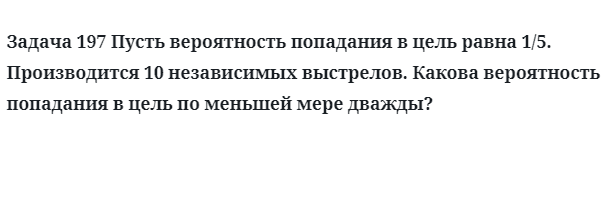 Задача 197 Пусть вероятность попадания в цель равна 1/5. Производится 10 независимых выстрелов. Какова вероятность попадания в цель по меньшей мере дважды?